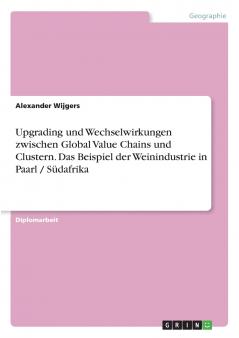 Geographie

Alexander Wijgers

Upgrading und Wechselwirkungen zwischen Global Value Chains und Clustern. Das Beispiel der Weinindustrie in Paarl / Südafrika

Diplomarbeit

GRIN